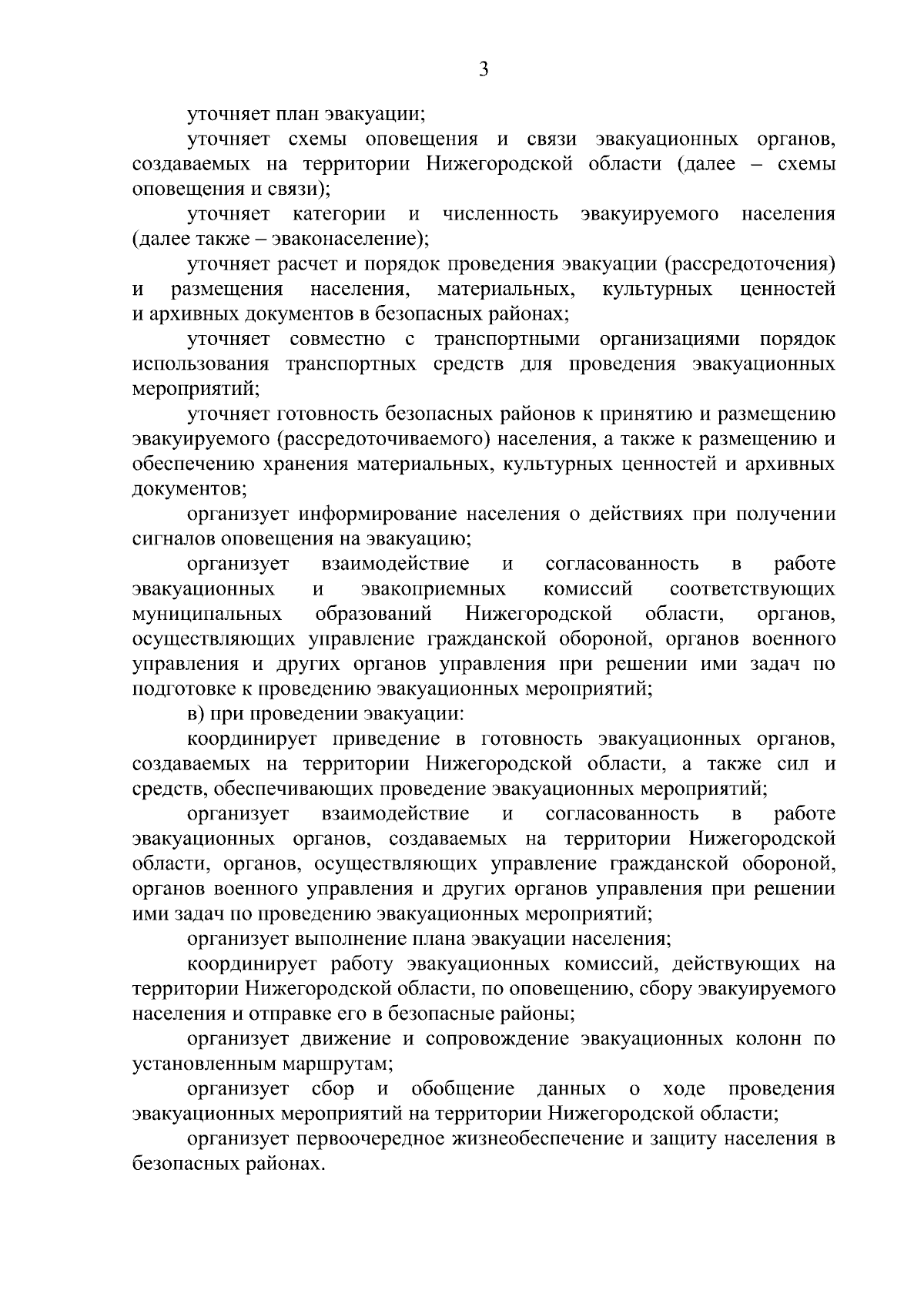 3

уточняет план эвакуации;

уточняет схемы оповещения и связи эвакуационных органов, создаваемых на территории Нижегородской области (далее – схемы оповещения и связи);

уточняет категории и численность эвакуируемого населения (далее также – эваконаселение);

уточняет расчет и порядок проведения эвакуации (рассредоточения) и размещения населения, материальных, культурных ценностей и архивных документов в безопасных районах;

уточняет совместно с транспортными организациями порядок использования транспортных средств для проведения эвакуационных мероприятий;

уточняет готовность безопасных районов к принятию и размещению эвакуируемого (рассредоточиваемого) населения, а также к размещению и обеспечению хранения материальных, культурных ценностей и архивных документов;

организует информирование населения о действиях при получении сигналов оповещения на эвакуацию;

организует взаимодействие и согласованность в работе эвакуационных и эвакоприемных комиссий соответствующих муниципальных образований Нижегородской области, органов, осуществляющих управление гражданской обороной, органов военного управления и других органов управления при решении ими задач по подготовке к проведению эвакуационных мероприятий;

в) при проведении эвакуации:

координирует приведение в готовность эвакуационных органов, создаваемых на территории Нижегородской области, а также сил и средств, обеспечивающих проведение эвакуационных мероприятий;

организует взаимодействие и согласованность в работе эвакуационных органов, создаваемых на территории Нижегородской области, органов, осуществляющих управление гражданской обороной, органов военного управления и других органов управления при решении ими задач по проведению эвакуационных мероприятий;

организует выполнение плана эвакуации населения;

координирует работу эвакуационных комиссий, действующих на территории Нижегородской области, по оповещению, сбору эвакуируемого населения и отправке его в безопасные районы;

организует движение и сопровождение эвакуационных колонн по установленным маршрутам;

организует сбор и обобщение данных о ходе проведения эвакуационных мероприятий на территории Нижегородской области;

организует первоочередное жизнеобеспечение и защиту населения в безопасных районах.